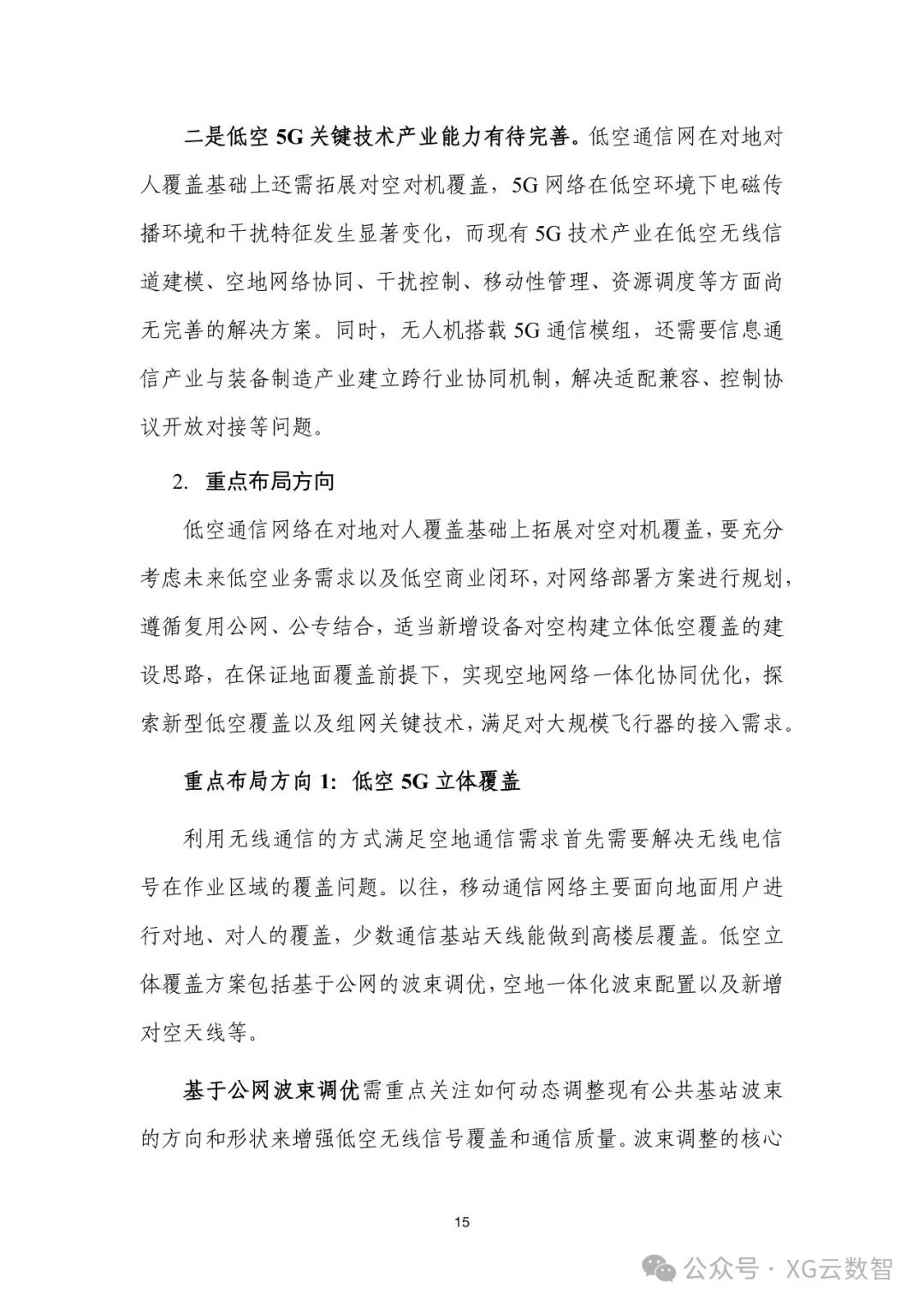 二是低空 5G 关键技术产业能力有待完善。低空通信网在对地对人覆盖基础上还需拓展对空对机覆盖，5G 网络在低空环境下电磁传播环境和干扰特征发生显著变化，而现有 5G 技术产业在低空无线信道建模、空地网络协同、干扰控制、移动性管理、资源调度等方面尚无完善的解决方案。同时，无人机搭载 5G 通信模组，还需要信息通信产业与装备制造产业建立跨行业协同机制，解决适配兼容、控制协议开放对接等问题。

2. 重点布局方向

低空通信网络在对地对人覆盖基础上拓展对空对机覆盖，要充分考虑未来低空业务需求以及低空商业闭环，对网络部署方案进行规划，遵循复用公网、公专结合，适当新增设备对空构建立体低空覆盖的建设思路，在保证地面覆盖前提下，实现空地网络一体化协同优化，探索新型低空覆盖以及组网关键技术，满足对大规模飞行器的接入需求。

重点布局方向 1：低空 5G 立体覆盖

利用无线通信的方式满足空地通信需求首先需要解决无线电信号在作业区域的覆盖问题。以往，移动通信网络主要面向地面用户进行对地、对人的覆盖，少数通信基站天线能做到高楼层覆盖。低空立体覆盖方案包括基于公网的波束调优，空地一体化波束配置以及新增对空天线等。

基于公网波束调优需重点关注如何动态调整现有公共基站波束的方向和形状来增强低空无线信号覆盖和通信质量。波束调整的核心

15

公众号 · XG云数智